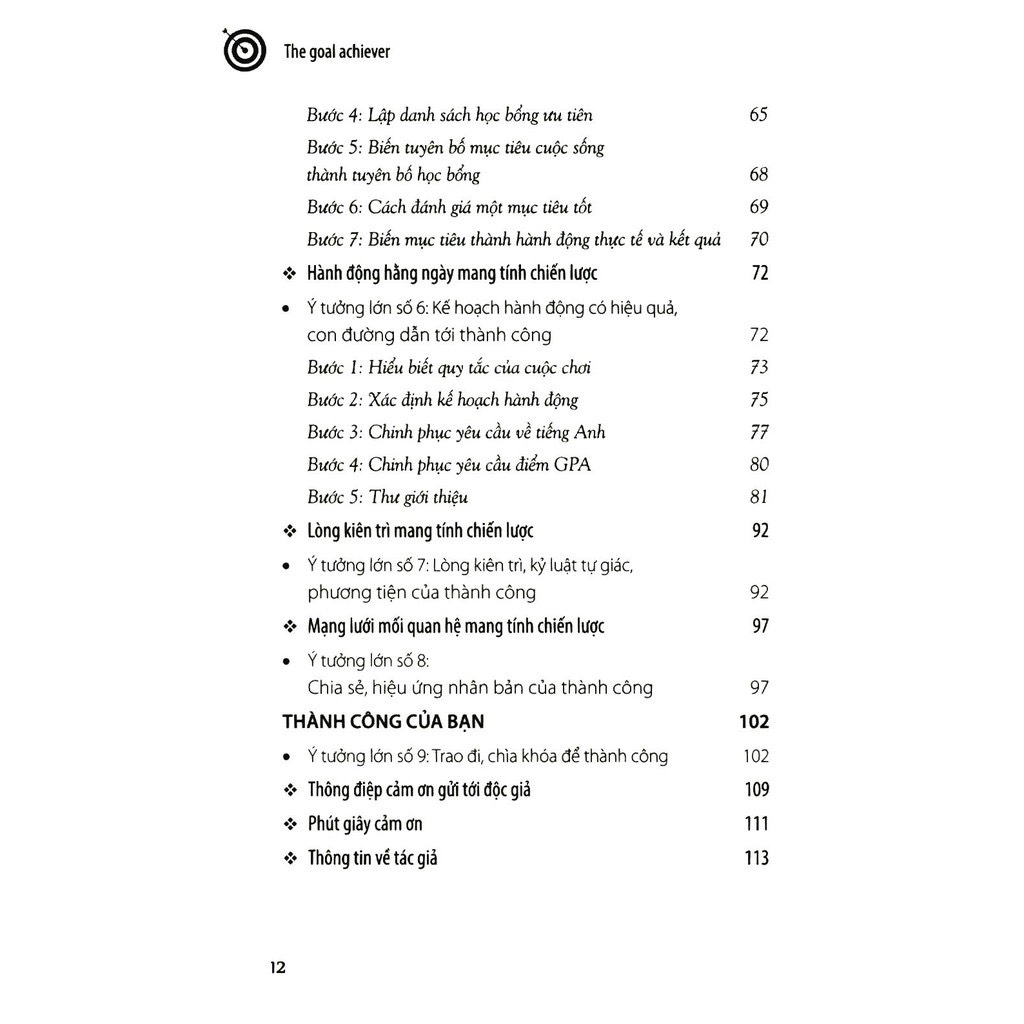 The goal achiever

Bước 4: Lập danh sách học bổng ưu tiên 65

Bước 5: Biến tuyên bố mục tiêu cuộc sống thành tuyên bố học bổng 68

Bước 6: Cách đánh giá một mục tiêu tốt 69

Bước 7: Biến mục tiêu thành hành động thực tế và kết quả 70

❖ Hành động hằng ngày mang tính chiến lược 72

• Ý tưởng lớn số 6: Kế hoạch hành động có hiệu quả, con đường dẫn tới thành công 72

Bước 1: Hiểu biết quy tắc của cuộc chơi 73

Bước 2: Xác định kế hoạch hành động 75

Bước 3: Chinh phục yêu cầu về tiếng Anh 77

Bước 4: Chinh phục yêu cầu điểm GPA 80

Bước 5: Thư giới thiệu 81

❖ Lòng kiên trì mang tính chiến lược 92

• Ý tưởng lớn số 7: Lòng kiên trì, kỷ luật tự giác, phương tiện của thành công 92

❖ Mạng lưới mối quan hệ mang tính chiến lược 97

• Ý tưởng lớn số 8: Chia sẻ, hiệu ứng nhân bản của thành công 97

THÀNH CÔNG CỦA BẠN 102

• Ý tưởng lớn số 9: Trao đi, chìa khóa để thành công 102

❖ Thông điệp cảm ơn gửi tới độc giả 109

❖ Phút giây cảm ơn 111

❖ Thông tin về tác giả 113

12